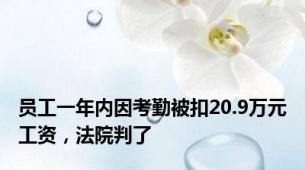 员工一年内因考勤被扣20.9万元工资，法院判了